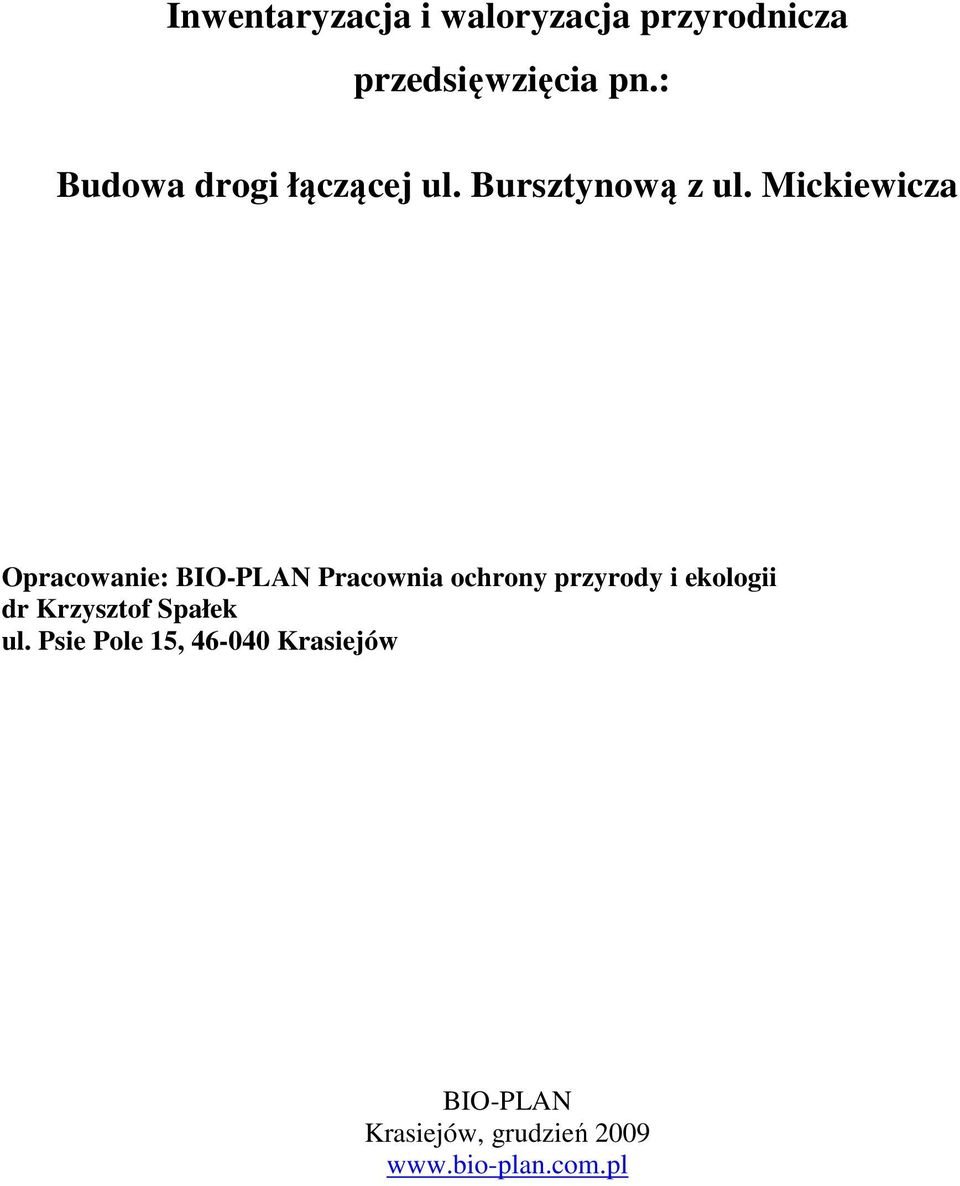 Inwentaryzacja i waloryzacja przyrodnicza

przedsięwzięcia pn.:

Budowa drogi łączącej ul. Bursztynową z ul. Mickiewicza

Opracowanie: BIO-PLAN Pracownia ochrony przyrody i ekologii
dr Krzysztof Spałek
ul. Psie Pole 15, 46-040 Krasiejów

BIO-PLAN
Krasiejów, grudzień 2009
www.bio-plan.com.pl